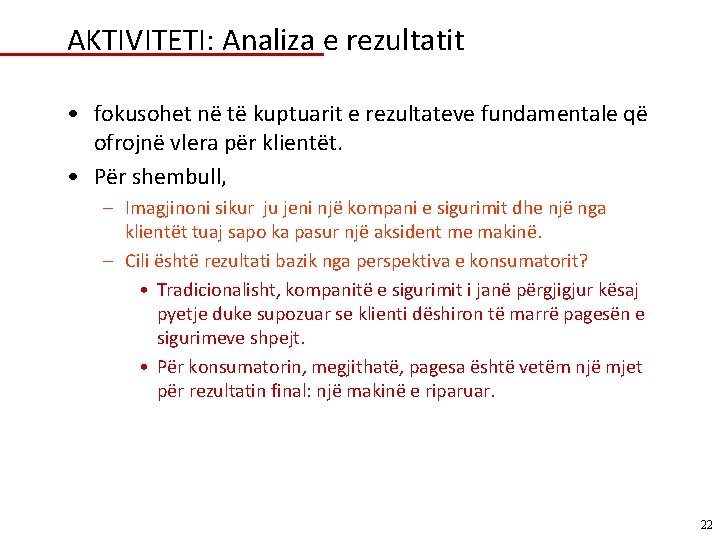 AKTIVITETI: Analiza e rezultatit

• fokusohet në të kuptuarit e rezultateve fundamentale që ofrojnë vlera për klientët.
• Për shembull,
  – Imagjinoni sikur ju jeni një kompani e sigurimit dhe një nga klientët tuaj sapo ka pasur një aksident me makinë.
  – Cili është rezultati bazik nga perspektiva e konsumatorit?
    • Tradicionalisht, kompanitë e sigurimit i janë përgjigjur kësaj pyetje duke supozuar se klienti dëshiron të marrë pagesën e sigurimeve shpejt.
    • Për konsumatorin, megjithatë, pagesa është vetëm një mjet për rezultatin final: një makinë e riparuar.

22